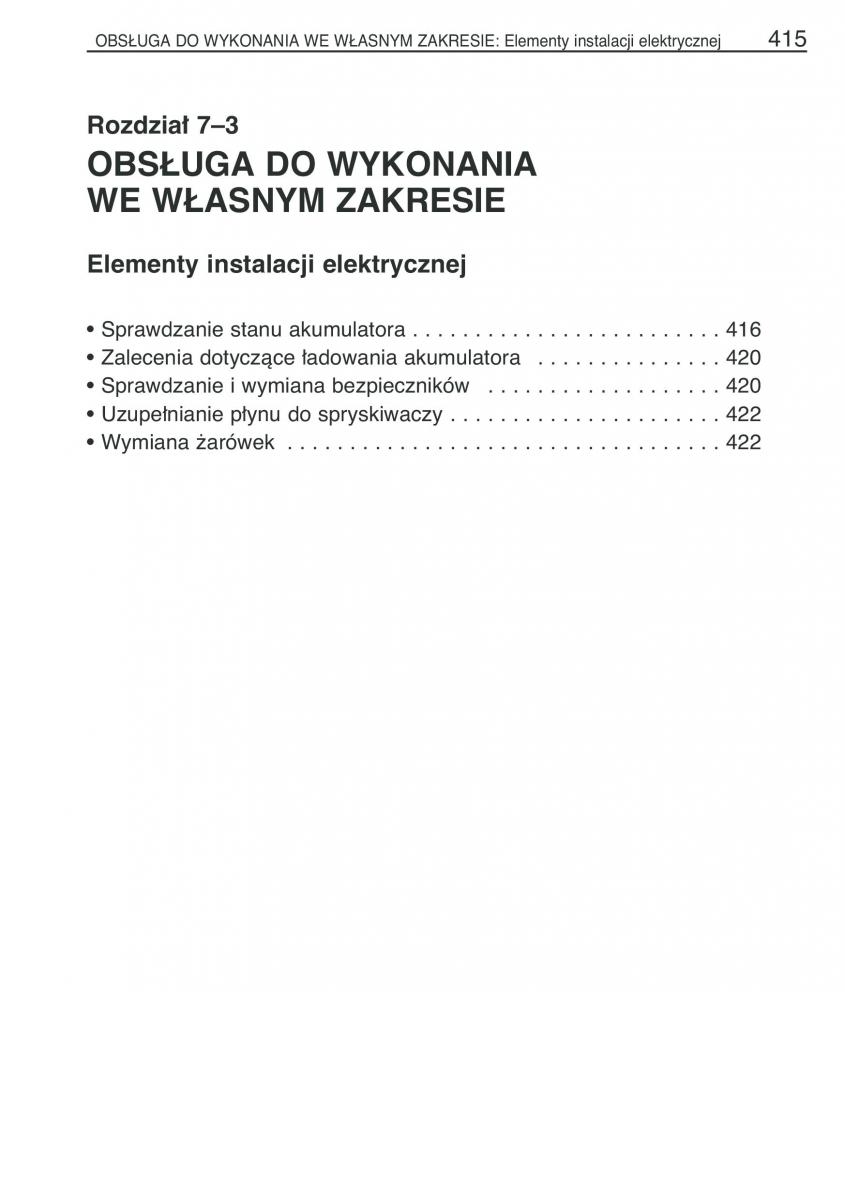 OBSŁUGA DO WYKONANIA WE WŁASNYM ZAKRESIE: Elementy instalacji elektrycznej 415

Rozdział 7–3
OBSŁUGA DO WYKONANIA WE WŁASNYM ZAKRESIE

Elementy instalacji elektrycznej

• Sprawdzanie stanu akumulatora . . . . . . . . . . . . . . . . . . . . . . . . . 416
• Zalecenia dotyczące ładowania akumulatora . . . . . . . . . . . . . . . 420
• Sprawdzanie i wymiana bezpieczników . . . . . . . . . . . . . . . . . . . 420
• Uzupełnianie płynu do spryskiwaczy . . . . . . . . . . . . . . . . . . . . . . 422
• Wymiana żarówek . . . . . . . . . . . . . . . . . . . . . . . . . . . . . . . . . . . . 422